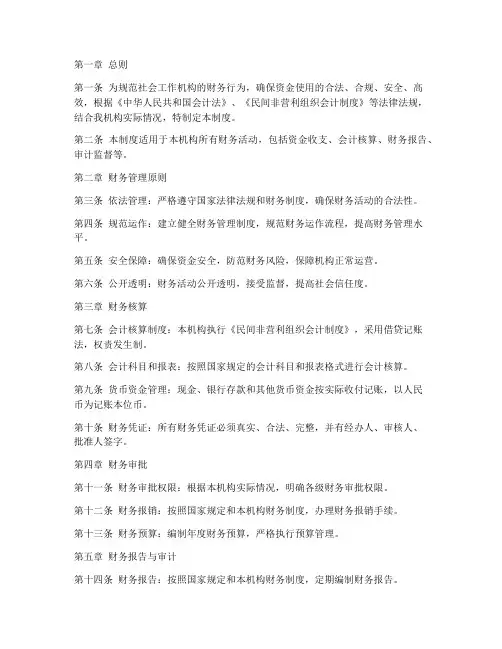 第一章 总则

第一条 为规范社会工作机构的财务行为，确保资金使用的合法、合规、安全、高效，根据《中华人民共和国会计法》、《民间非营利组织会计制度》等法律法规，结合我机构实际情况，特制定本制度。

第二条 本制度适用于本机构所有财务活动，包括资金收支、会计核算、财务报告、审计监督等。

第二章 财务管理原则

第三条 依法管理：严格遵守国家法律法规和财务制度，确保财务活动的合法性。

第四条 规范运作：建立健全财务管理制度，规范财务运作流程，提高财务管理水平。

第五条 安全保障：确保资金安全，防范财务风险，保障机构正常运营。

第六条 公开透明：财务活动公开透明，接受监督，提高社会信任度。

第三章 财务核算

第七条 会计核算制度：本机构执行《民间非营利组织会计制度》，采用借贷记账法，权责发生制。

第八条 会计科目和报表：按照国家规定的会计科目和报表格式进行会计核算。

第九条 货币资金管理：现金、银行存款和其他货币资金按实际收付记账，以人民币为记账本位币。

第十条 财务凭证：所有财务凭证必须真实、合法、完整，并有经办人、审核人、批准人签字。

第四章 财务审批

第十一条 财务审批权限：根据本机构实际情况，明确各级财务审批权限。

第十二条 财务报销：按照国家规定和本机构财务制度，办理财务报销手续。

第十三条 财务预算：编制年度财务预算，严格执行预算管理。

第五章 财务报告与审计

第十四条 财务报告：按照国家规定和本机构财务制度，定期编制财务报告。